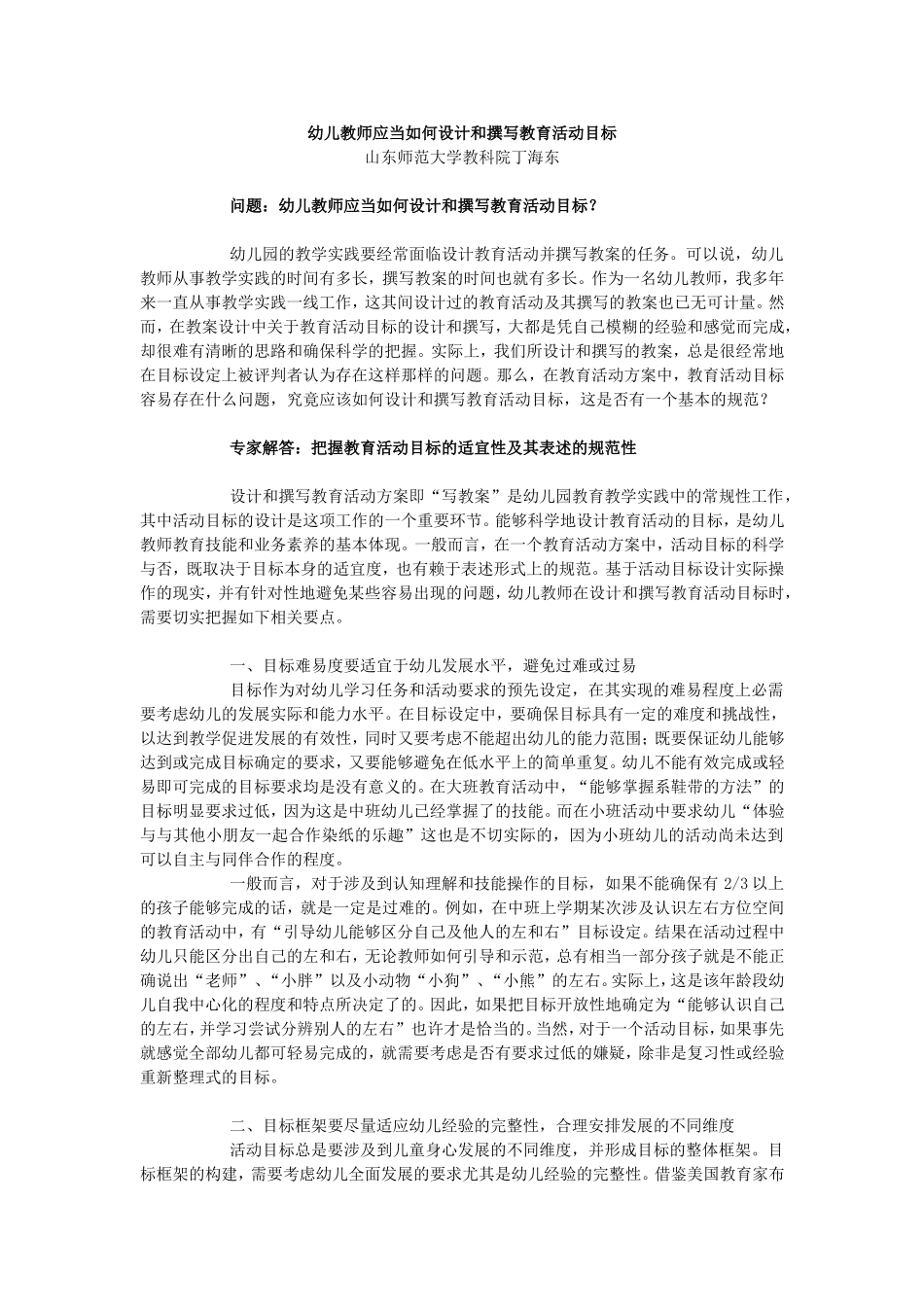 幼儿教师应当如何设计和撰写教育活动目标
山东师范大学教科院丁海东

问题：幼儿教师应当如何设计和撰写教育活动目标？

幼儿园的教学实践要经常面临设计教育活动并撰写教案的任务。可以说，幼儿教师从事教学实践的时间有多长，撰写教案的时间也就有多长。作为一名幼儿教师，我多年来一直从事教学实践一线工作，这其间设计过的教育活动及其撰写的教案也已无可计量。然而，在教案设计中关于教育活动目标的设计和撰写，大都是凭自己模糊的经验和感觉而完成，却很难有清晰的思路和确保科学的把握。实际上，我们所设计和撰写的教案，总是很经常地在目标设定上被评判者认为存在这样那样的问题。那么，在教育活动方案中，教育活动目标容易存在什么问题，究竟应该如何设计和撰写教育活动目标，这是否有一个基本的规范？

专家解答：把握教育活动目标的适宜性及其表述的规范性

设计和撰写教育活动方案即“写教案”是幼儿园教育教学实践中的常规性工作，其中活动目标的设计是这项工作的一个重要环节。能够科学地设计教育活动的目标，是幼儿教师教育技能和业务素养的基本体现。一般而言，在一个教育活动方案中，活动目标的科学与否，既取决于目标本身的适宜度，也有赖于表述形式上的规范。基于活动目标设计实际操作的现实，并有针对性地避免某些容易出现的问题，幼儿教师在设计和撰写教育活动目标时，需要切实把握如下相关要点。

一、目标难易度要适宜于幼儿发展水平，避免过难或过易
目标作为对幼儿学习任务和活动要求的预先设定，在其实现的难易程度上必需要考虑幼儿的发展实际和能力水平。在目标设定中，要确保目标具有一定的难度和挑战性，以达到教学促进发展的有效性，同时又要考虑不能超出幼儿的能力范围；既要保证幼儿能够达到或完成目标确定的要求，又要能够避免在低水平上的简单重复。幼儿不能有效完成或轻易即可完成的目标要求均是没有意义的。在大班教育活动中，“能够掌握系鞋带的方法”的目标明显要求过低，因为这是中班幼儿已经掌握了的技能。而在小班活动中要求幼儿“体验与与其他小朋友一起合作染纸的乐趣”这也是不切实际的，因为小班幼儿的活动尚未达到可以自主与同伴合作的程度。
一般而言，对于涉及到认知理解和技能操作的目标，如果不能确保有 2/3 以上的孩子能够完成的话，就是一定是过难的。例如，在中班上学期某次涉及认识左右方位空间的教育活动中，有“引导幼儿能够区分自己及他人的左和右”目标设定。结果在活动过程中幼儿只能区分出自己的左和右，无论教师如何引导和示范，总有相当一部分孩子就是不能正确说出“老师”、“小胖”以及小动物“小狗”、“小熊”的左右。实际上，这是该年龄段幼儿自我中心化的程度和特点所决定了的。因此，如果把目标开放性地确定为“能够认识自己的左右，并学习尝试分辨别人的左右”也许才是恰当的。当然，对于一个活动目标，如果事先就感觉全部幼儿都可轻易完成的，就需要考虑是否有要求过低的嫌疑，除非是复习性或经验重新整理式的目标。

二、目标框架要尽量适应幼儿经验的完整性，合理安排发展的不同维度
活动目标总是要涉及到儿童身心发展的不同维度，并形成目标的整体框架。目标框架的构建，需要考虑幼儿全面发展的要求尤其是幼儿经验的完整性。借鉴美国教育家布